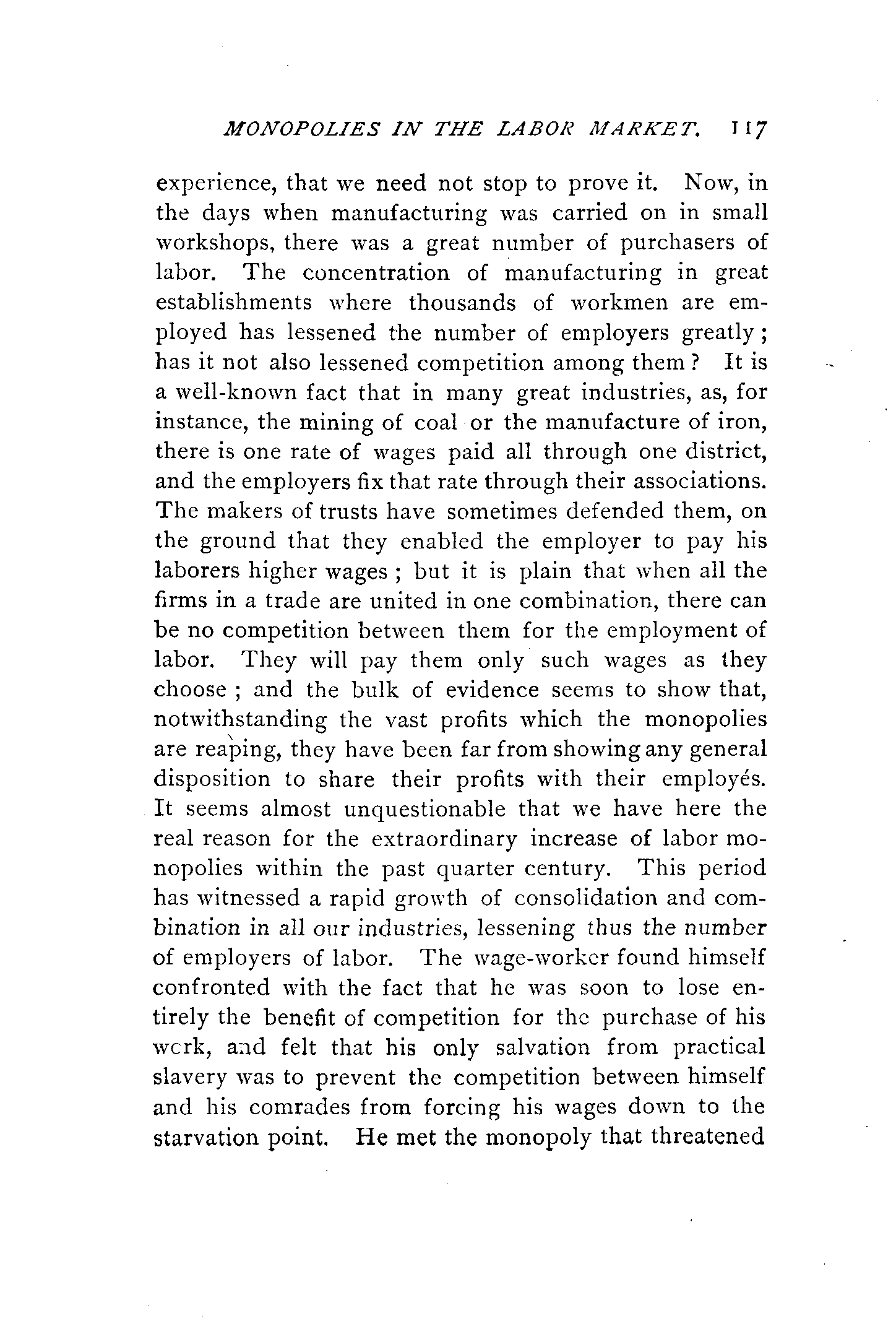 MONOPOLIES IN THE LABOR MARKET. 117

experience, that we need not stop to prove it. Now, in the days when manufacturing was carried on in small workshops, there was a great number of purchasers of labor. The concentration of manufacturing in great establishments where thousands of workmen are employed has lessened the number of employers greatly; has it not also lessened competition among them? It is a well-known fact that in many great industries, as, for instance, the mining of coal or the manufacture of iron, there is one rate of wages paid all through one district, and the employers fix that rate through their associations. The makers of trusts have sometimes defended them, on the ground that they enabled the employer to pay his laborers higher wages; but it is plain that when all the firms in a trade are united in one combination, there can be no competition between them for the employment of labor. They will pay them only such wages as they choose; and the bulk of evidence seems to show that, notwithstanding the vast profits which the monopolies are reaping, they have been far from showing any general disposition to share their profits with their employés. It seems almost unquestionable that we have here the real reason for the extraordinary increase of labor monopolies within the past quarter century. This period has witnessed a rapid growth of consolidation and combination in all our industries, lessening thus the number of employers of labor. The wage-worker found himself confronted with the fact that he was soon to lose entirely the benefit of competition for the purchase of his work, and felt that his only salvation from practical slavery was to prevent the competition between himself and his comrades from forcing his wages down to the starvation point. He met the monopoly that threatened